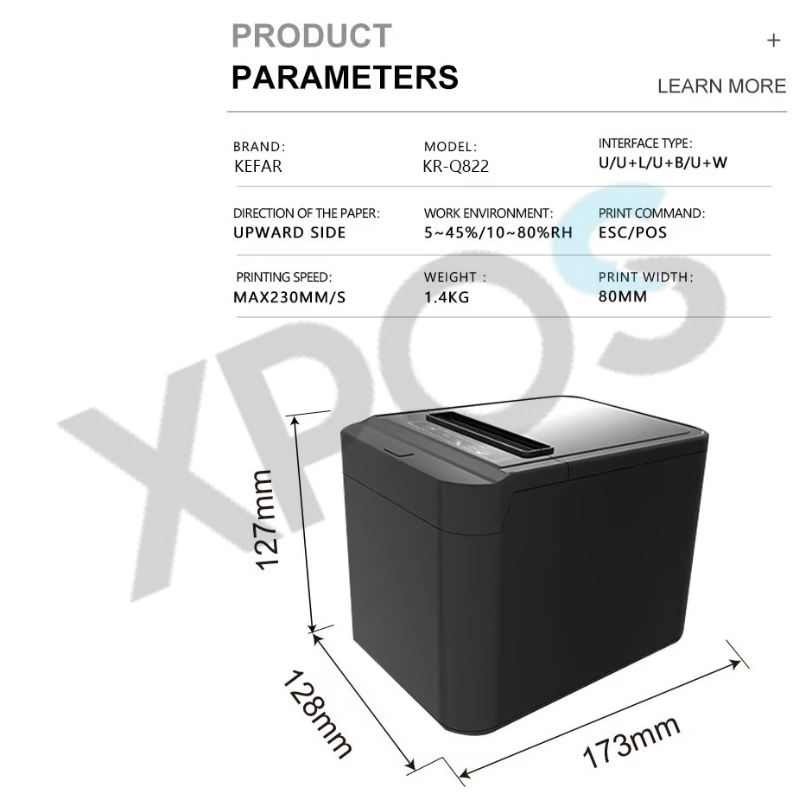 PRODUCT
PARAMETERS

+
LEARN MORE

BRAND:
KEFAR

MODEL:
KR-Q822

INTERFACE TYPE:
U/U+L/U+B/U+W

DIRECTION OF THE PAPER:
UPWARD SIDE

WORK ENVIRONMENT:
5~45%/10~80%RH

PRINT COMMAND:
ESC/POS

PRINTING SPEED:
MAX230MM/S

WEIGHT :
1.4KG

PRINT WIDTH:
80MM

127mm

128mm

173mm

XPOS